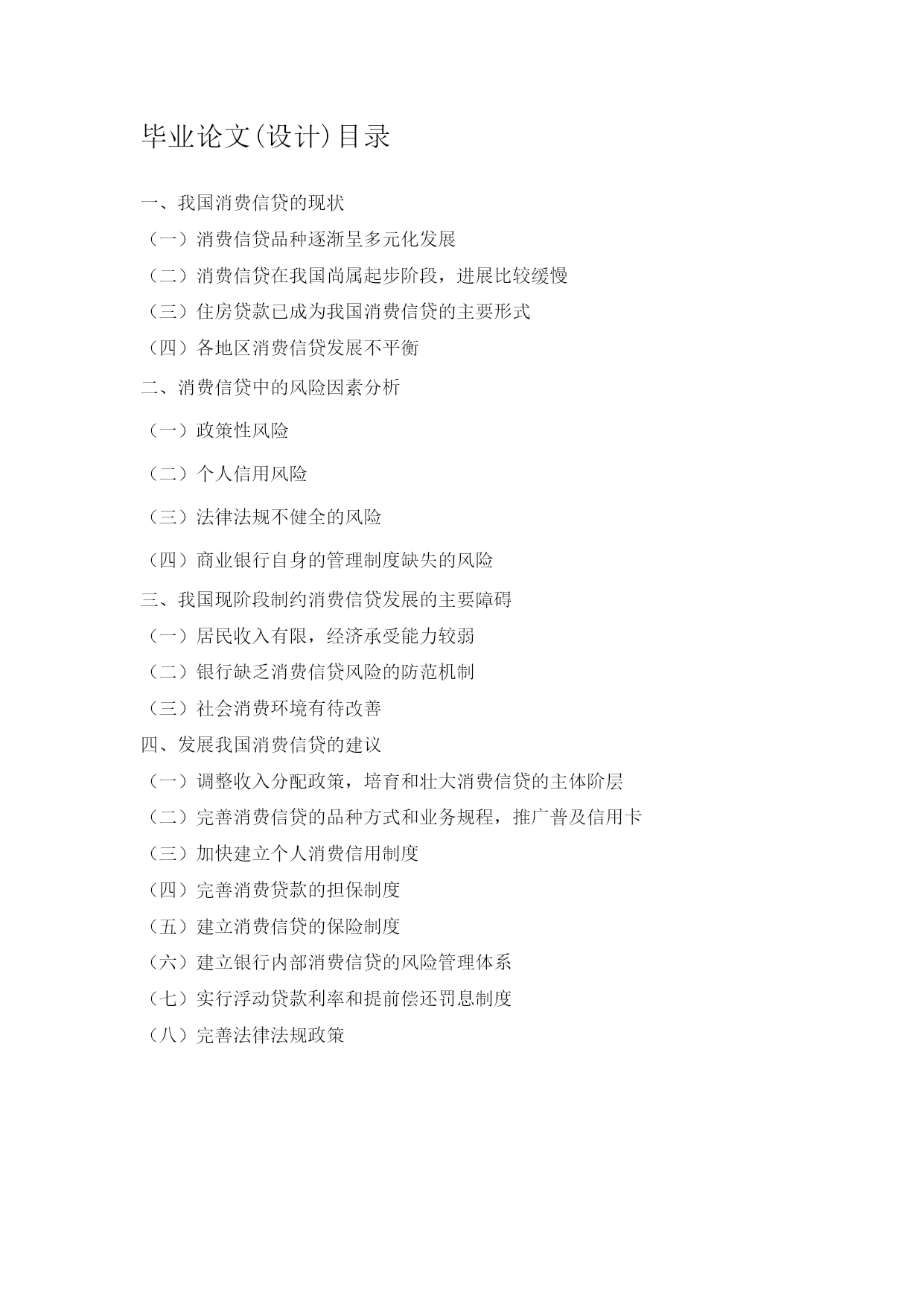 毕业论文(设计)目录

一、我国消费信贷的现状

（一）消费信贷品种逐渐呈多元化发展

（二）消费信贷在我国尚属起步阶段，进展比较缓慢

（三）住房贷款已成为我国消费信贷的主要形式

（四）各地区消费信贷发展不平衡

二、消费信贷中的风险因素分析

（一）政策性风险

（二）个人信用风险

（三）法律法规不健全的风险

（四）商业银行自身的管理制度缺失的风险

三、我国现阶段制约消费信贷发展的主要障碍

（一）居民收入有限，经济承受能力较弱

（二）银行缺乏消费信贷风险的防范机制

（三）社会消费环境有待改善

四、发展我国消费信贷的建议

（一）调整收入分配政策，培育和壮大消费信贷的主体阶层

（二）完善消费信贷的品种方式和业务规程，推广普及信用卡

（三）加快建立个人消费信用制度

（四）完善消费贷款的担保制度

（五）建立消费信贷的保险制度

（六）建立银行内部消费信贷的风险管理体系

（七）实行浮动贷款利率和提前偿还罚息制度

（八）完善法律法规政策